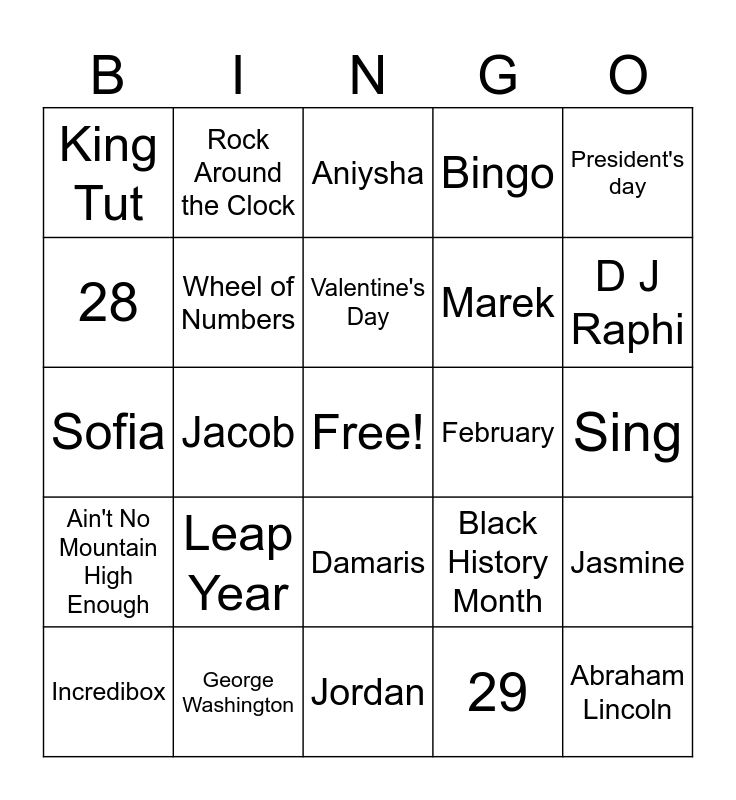 | B | I | N | G | O |
|---|---|---|---|---|
| King Tut | Rock Around the Clock | Aniysha | Bingo | President's day |
| 28 | Wheel of Numbers | Valentine's Day | Marek | D J Raphi |
| Sofia | Jacob | Free! | February | Sing |
| Ain't No Mountain High Enough | Leap Year | Damaris | Black History Month | Jasmine |
| Incredibox | George Washington | Jordan | 29 | Abraham Lincoln |